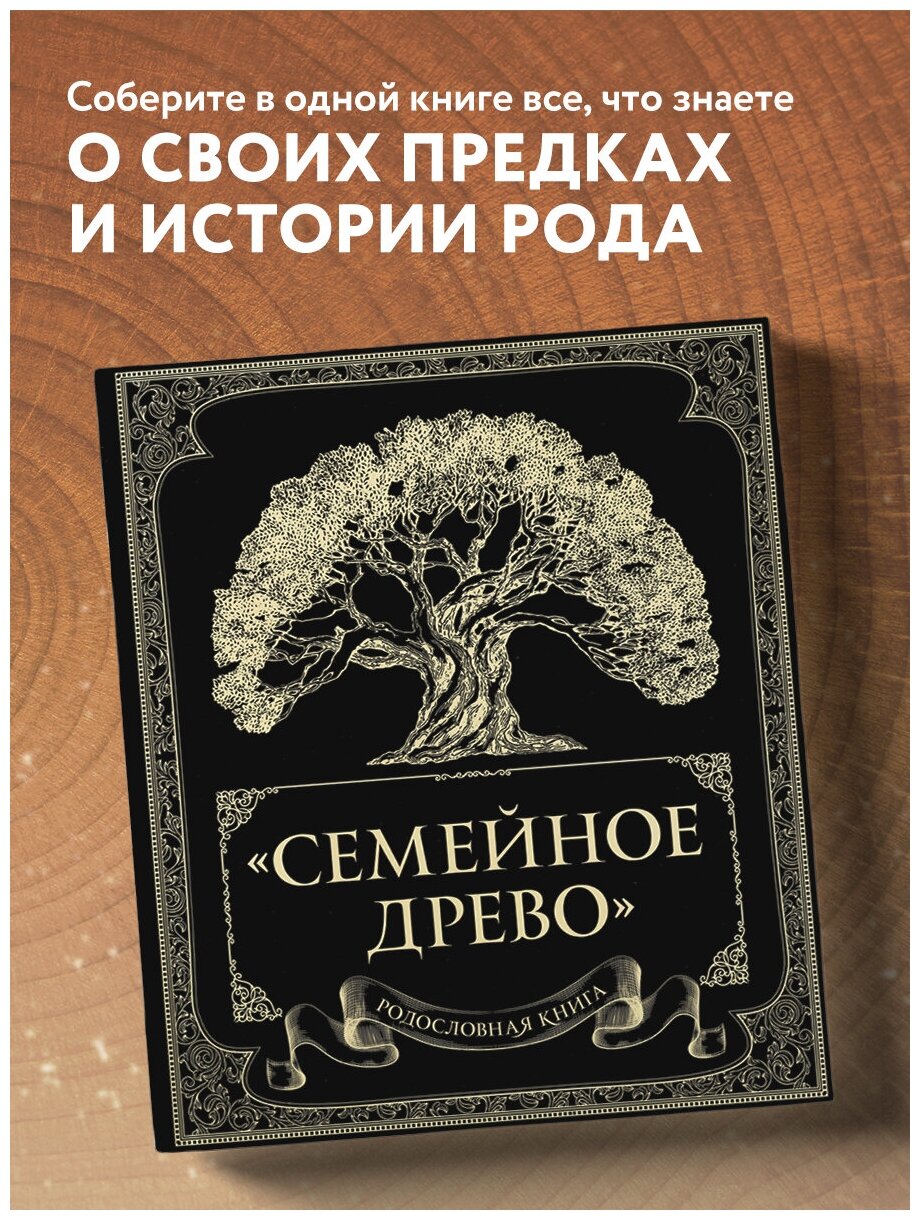 Соберите в одной книге все, что знаете
О СВОИХ ПРЕДКАХ И ИСТОРИИ РОДА

«СЕМЕЙНОЕ ДРЕВО»

РОДОСЛОВНАЯ КНИГА